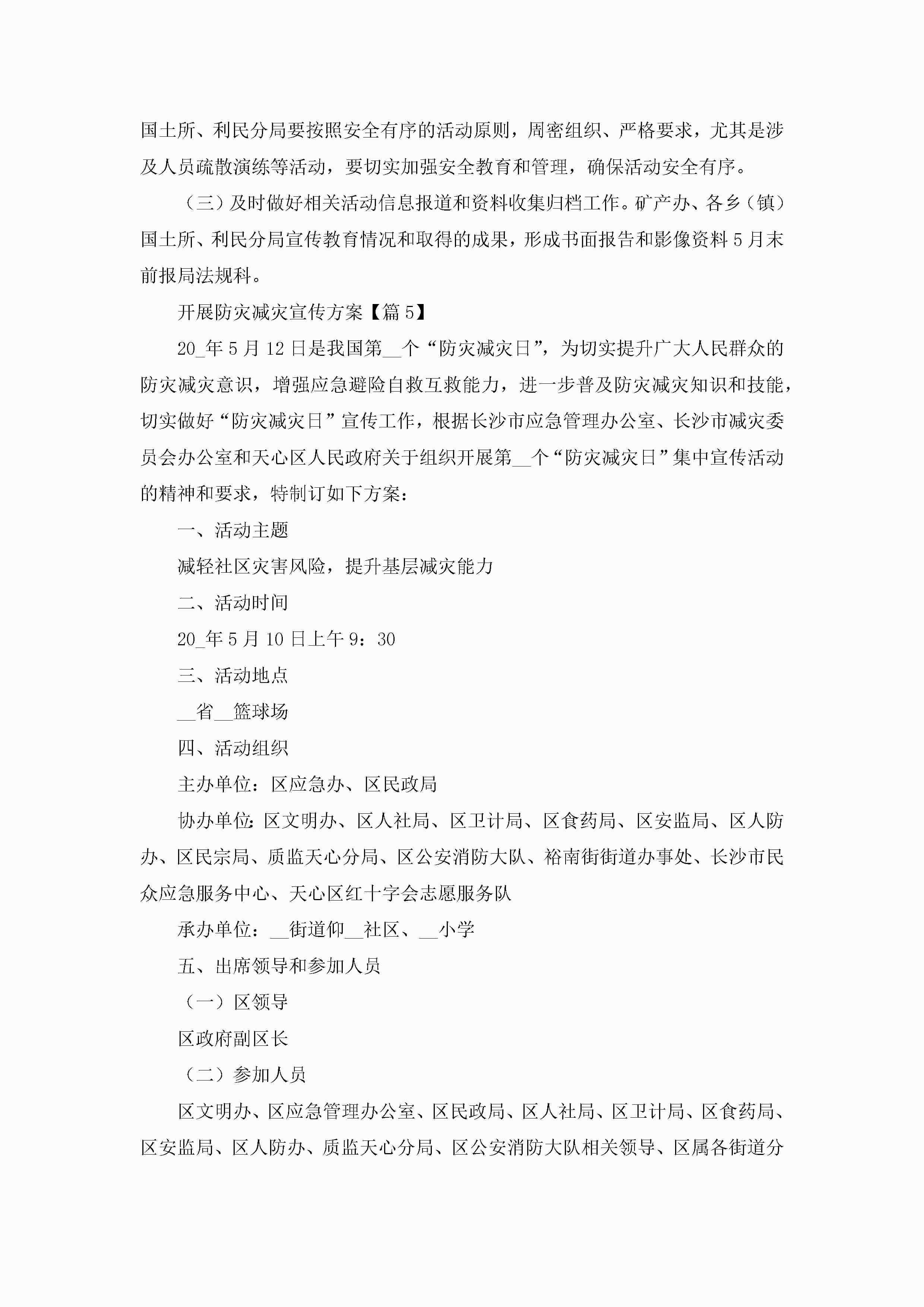 国土所、利民分局要按照安全有序的活动原则，周密组织、严格要求，尤其是涉及人员疏散演练等活动，要切实加强安全教育和管理，确保活动安全有序。

（三）及时做好相关活动信息报道和资料收集归档工作。矿产办、各乡（镇）国土所、利民分局宣传教育情况和取得的成果，形成书面报告和影像资料5月末前报局法规科。

开展防灾减灾宣传方案【篇5】

20_年5月12日是我国第__个“防灾减灾日”，为切实提升广大人民群众的防灾减灾意识，增强应急避险自救互救能力，进一步普及防灾减灾知识和技能，切实做好“防灾减灾日”宣传工作，根据长沙市应急管理办公室、长沙市减灾委员会办公室和天心区人民政府关于组织开展第__个“防灾减灾日”集中宣传活动的精神和要求，特制订如下方案：

一、活动主题

减轻社区灾害风险，提升基层减灾能力

二、活动时间

20_年5月10日上午9：30

三、活动地点

__省__篮球场

四、活动组织

主办单位：区应急办、区民政局

协办单位：区文明办、区人社局、区卫计局、区食药局、区安监局、区人防办、区民宗局、质监天心分局、区公安消防大队、裕南街街道办事处、长沙市民众应急服务中心、天心区红十字会志愿服务队

承办单位：__街道仰__社区、__小学

五、出席领导和参加人员

（一）区领导

区政府副区长

（二）参加人员

区文明办、区应急管理办公室、区民政局、区人社局、区卫计局、区食药局、区安监局、区人防办、质监天心分局、区公安消防大队相关领导、区属各街道分